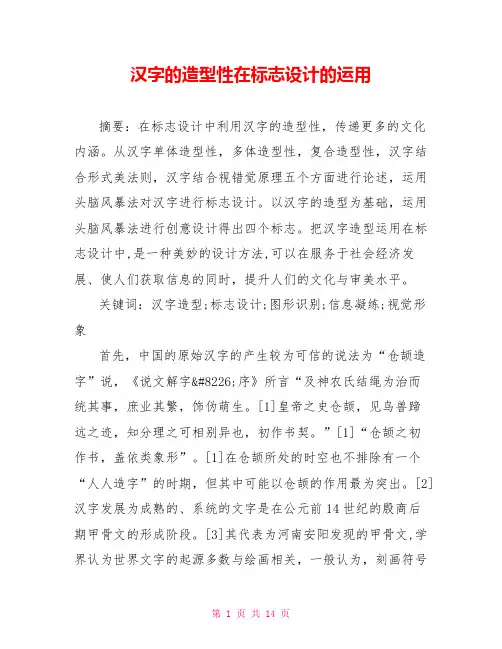 汉字的造型性在标志设计的运用

摘要：在标志设计中利用汉字的造型性，传递更多的文化内涵。从汉字单体造型性，多体造型性，复合造型性，汉字结合形式美法则，汉字结合视错觉原理五个方面进行论述，运用头脑风暴法对汉字进行标志设计。以汉字的造型为基础，运用头脑风暴法进行创意设计得出四个标志。把汉字造型运用在标志设计中，是一种美妙的设计方法，可以在服务于社会经济发展、使人们获取信息的同时，提升人们的文化与审美水平。

关键词：汉字造型；标志设计；图形识别；信息凝练；视觉形象

首先，中国的原始汉字的产生较为可信的说法为“仓颉造字”说，《说文解字&#8226;序》所言“及神农氏结绳为治而统其事，庶业其繁，饰伪萌生。[1]皇帝之史仓颉，见鸟兽蹄远之迹，知分理之可相别异也，初作书契。”[1]“仓颉之初作书，盖依类象形”。[1]在仓颉所处的时空也不排除有一个“人人造字”的时期，但其中可能以仓颉的作用最为突出。[2]汉字发展为成熟的、系统的文字是在公元前 14 世纪的殷商后期甲骨文的形成阶段。[3]其代表为河南安阳发现的甲骨文，学界认为世界文字的起源多数与绘画相关，一般认为，刻画符号

第 1 页 共 14 页